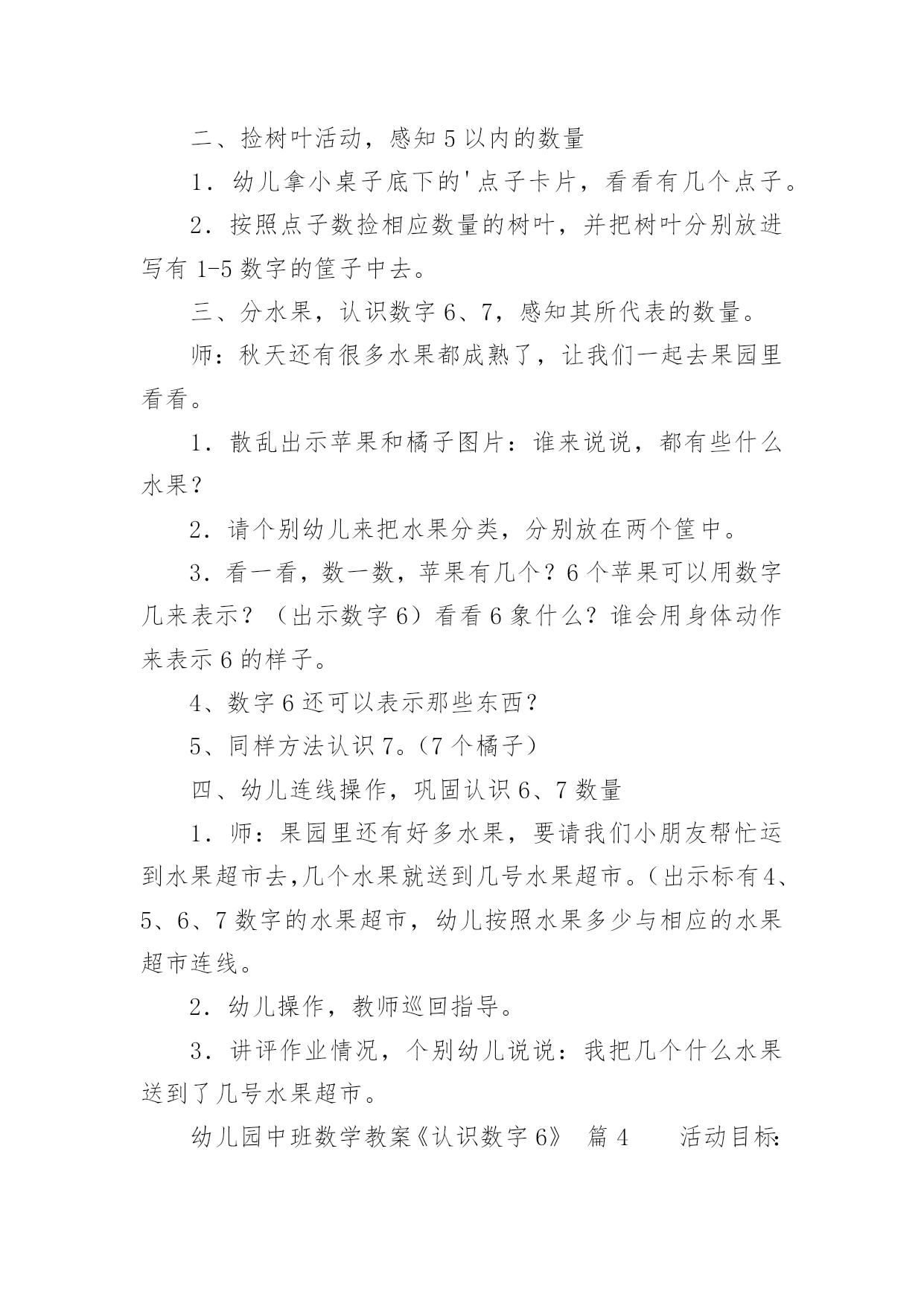 二、捡树叶活动，感知 5 以内的数量

1．幼儿拿小桌子底下的'点子卡片，看看有几个点子。

2．按照点子数捡相应数量的树叶，并把树叶分别放进写有 1-5 数字的筐子中去。

三、分水果，认识数字 6、7，感知其所代表的数量。

师：秋天还有很多水果都成熟了，让我们一起去果园里看看。

1．散乱出示苹果和橘子图片：谁来说说，都有些什么水果？

2．请个别幼儿来把水果分类，分别放在两个筐中。

3．看一看，数一数，苹果有几个？6 个苹果可以用数字几来表示？（出示数字 6）看看 6 象什么？谁会用身体动作来表示 6 的样子。

4、数字 6 还可以表示那些东西？

5、同样方法认识 7。(7 个橘子)

四、幼儿连线操作，巩固认识 6、7 数量

1．师：果园里还有好多水果，要请我们小朋友帮忙运到水果超市去,几个水果就送到几号水果超市。（出示标有 4、5、6、7 数字的水果超市，幼儿按照水果多少与相应的水果超市连线。

2．幼儿操作，教师巡回指导。

3．讲评作业情况，个别幼儿说说：我把几个什么水果送到了几号水果超市。

幼儿园中班数学教案《认识数字 6》 篇 4 活动目标: